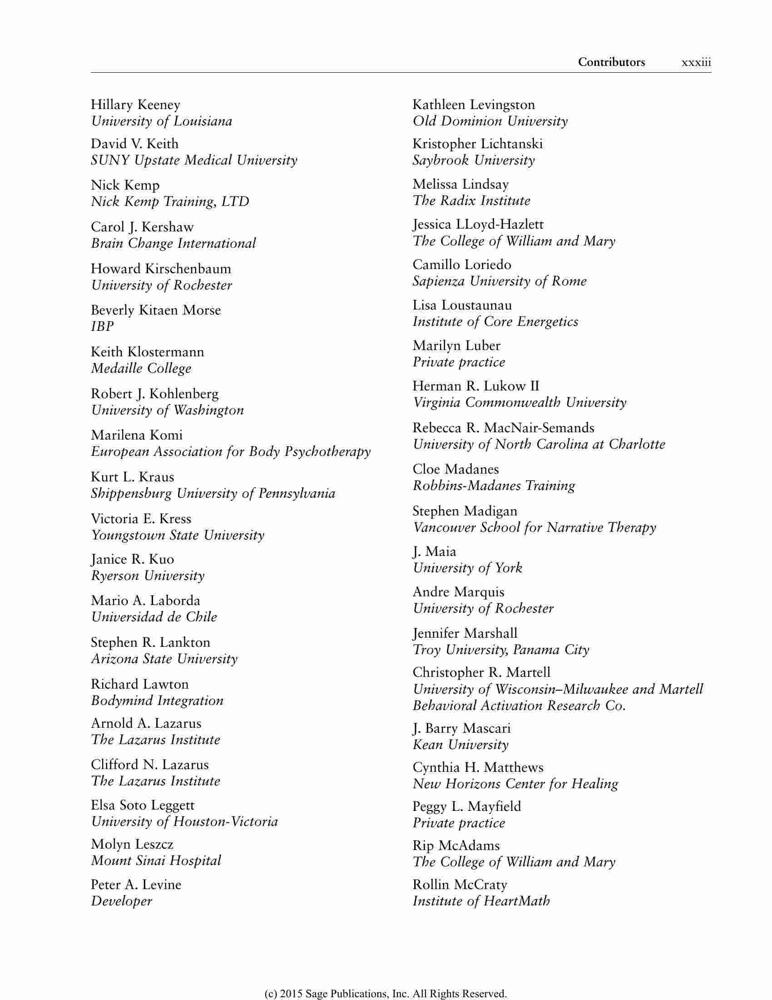 Contributors xxxiii

Hillary Keeney
University of Louisiana

David V. Keith
SUNY Upstate Medical University

Nick Kemp
Nick Kemp Training, LTD

Carol J. Kershaw
Brain Change International

Howard Kirschenbaum
University of Rochester

Beverly Kitaen Morse
IBP

Keith Klostermann
Medaille College

Robert J. Kohlenberg
University of Washington

Marilena Komi
European Association for Body Psychotherapy

Kurt L. Kraus
Shippensburg University of Pennsylvania

Victoria E. Kress
Youngstown State University

Janice R. Kuo
Ryerson University

Mario A. Laborda
Universidad de Chile

Stephen R. Lankton
Arizona State University

Richard Lawton
Bodymind Integration

Arnold A. Lazarus
The Lazarus Institute

Clifford N. Lazarus
The Lazarus Institute

Elsa Soto Leggett
University of Houston-Victoria

Molyn Leszcz
Mount Sinai Hospital

Peter A. Levine
Developer

Kathleen Levingston
Old Dominion University

Kristopher Lichtanski
Saybrook University

Melissa Lindsay
The Radix Institute

Jessica LLoyd-Hazlett
The College of William and Mary

Camillo Loriedo
Sapienza University of Rome

Lisa Loustaunau
Institute of Core Energetics

Marilyn Luber
Private practice

Herman R. Lukow II
Virginia Commonwealth University

Rebecca R. MacNair-Semands
University of North Carolina at Charlotte

Cloe Madanes
Robbins-Madanes Training

Stephen Madigan
Vancouver School for Narrative Therapy

J. Maia
University of York

Andre Marquis
University of Rochester

Jennifer Marshall
Troy University, Panama City

Christopher R. Martell
University of Wisconsin–Milwaukee and Martell Behavioral Activation Research Co.

J. Barry Mascari
Kean University

Cynthia H. Matthews
New Horizons Center for Healing

Peggy L. Mayfield
Private practice

Rip McAdams
The College of William and Mary

Rollin McCraty
Institute of HeartMath

(c) 2015 Sage Publications, Inc. All Rights Reserved.